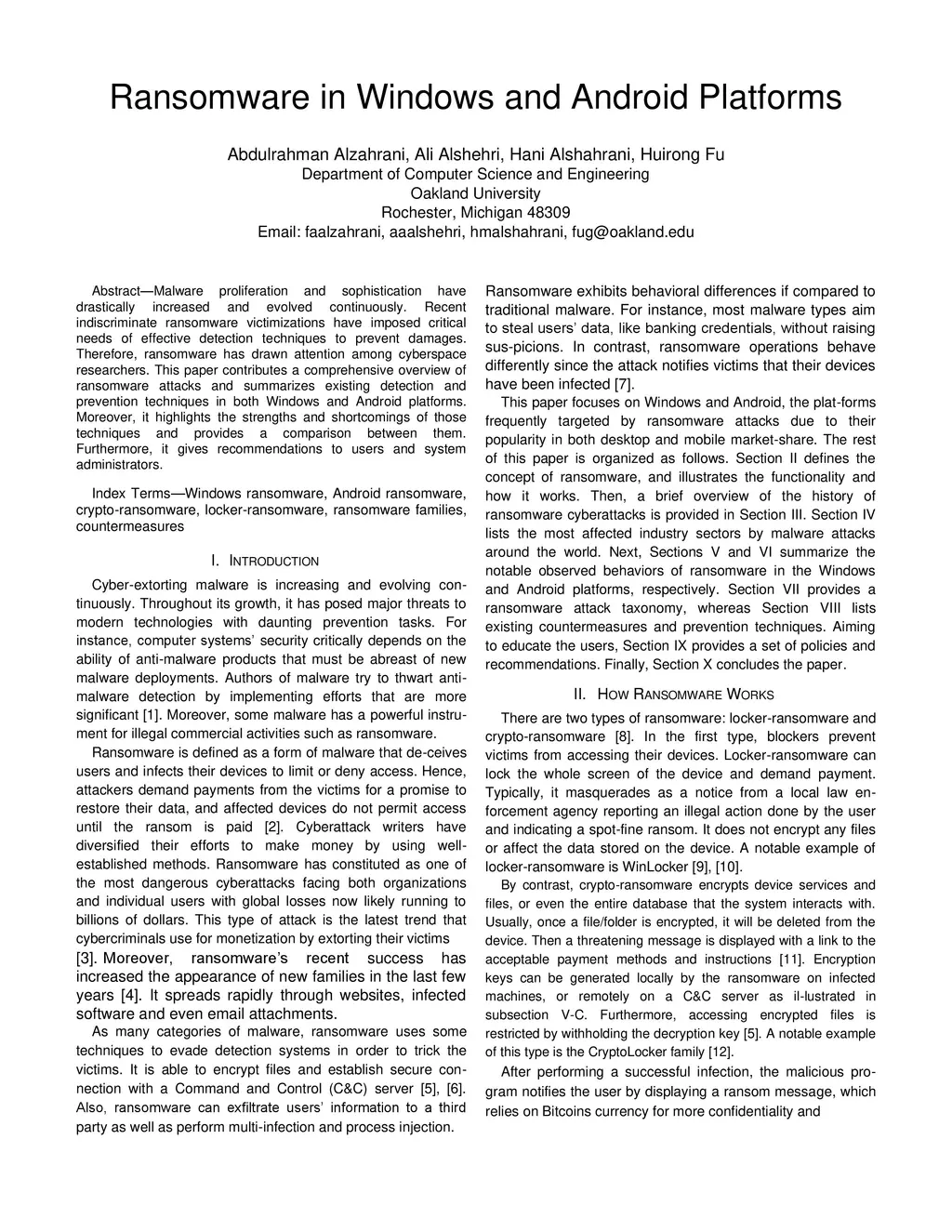 Ransomware in Windows and Android Platforms

Abdulrahman Alzahrani, Ali Alshehri, Hani Alshahrani, Huirong Fu
Department of Computer Science and Engineering
Oakland University
Rochester, Michigan 48309
Email: faalzahrani, aaalshehri, hmalshahrani, fug@oakland.edu

Abstract—Malware proliferation and sophistication have drastically increased and evolved continuously. Recent indiscriminate ransomware victimizations have imposed critical needs of effective detection techniques to prevent damages. Therefore, ransomware has drawn attention among cyberspace researchers. This paper contributes a comprehensive overview of ransomware attacks and summarizes existing detection and prevention techniques in both Windows and Android platforms. Moreover, it highlights the strengths and shortcomings of those techniques and provides a comparison between them. Furthermore, it gives recommendations to users and system administrators.

Index Terms—Windows ransomware, Android ransomware, crypto-ransomware, locker-ransomware, ransomware families, countermeasures

I. INTRODUCTION

Cyber-extorting malware is increasing and evolving continuously. Throughout its growth, it has posed major threats to modern technologies with daunting prevention tasks. For instance, computer systems' security critically depends on the ability of anti-malware products that must be abreast of new malware deployments. Authors of malware try to thwart anti-malware detection by implementing efforts that are more significant [1]. Moreover, some malware has a powerful instrument for illegal commercial activities such as ransomware.

Ransomware is defined as a form of malware that de-ceives users and infects their devices to limit or deny access. Hence, attackers demand payments from the victims for a promise to restore their data, and affected devices do not permit access until the ransom is paid [2]. Cyberattack writers have diversified their efforts to make money by using well-established methods. Ransomware has constituted as one of the most dangerous cyberattacks facing both organizations and individual users with global losses now likely running to billions of dollars. This type of attack is the latest trend that cybercriminals use for monetization by extorting their victims [3]. Moreover, ransomware's recent success has increased the appearance of new families in the last few years [4]. It spreads rapidly through websites, infected software and even email attachments.

As many categories of malware, ransomware uses some techniques to evade detection systems in order to trick the victims. It is able to encrypt files and establish secure connection with a Command and Control (C&C) server [5], [6]. Also, ransomware can exfiltrate users' information to a third party as well as perform multi-infection and process injection.

Ransomware exhibits behavioral differences if compared to traditional malware. For instance, most malware types aim to steal users' data, like banking credentials, without raising sus-picions. In contrast, ransomware operations behave differently since the attack notifies victims that their devices have been infected [7].

This paper focuses on Windows and Android, the plat-forms frequently targeted by ransomware attacks due to their popularity in both desktop and mobile market-share. The rest of this paper is organized as follows. Section II defines the concept of ransomware, and illustrates the functionality and how it works. Then, a brief overview of the history of ransomware cyberattacks is provided in Section III. Section IV lists the most affected industry sectors by malware attacks around the world. Next, Sections V and VI summarize the notable observed behaviors of ransomware in the Windows and Android platforms, respectively. Section VII provides a ransomware attack taxonomy, whereas Section VIII lists existing countermeasures and prevention techniques. Aiming to educate the users, Section IX provides a set of policies and recommendations. Finally, Section X concludes the paper.

II. HOW RANSOMWARE WORKS

There are two types of ransomware: locker-ransomware and crypto-ransomware [8]. In the first type, blockers prevent victims from accessing their devices. Locker-ransomware can lock the whole screen of the device and demand payment. Typically, it masquerades as a notice from a local law enforcement agency reporting an illegal action done by the user and indicating a spot-fine ransom. It does not encrypt any files or affect the data stored on the device. A notable example of locker-ransomware is WinLocker [9], [10].

By contrast, crypto-ransomware encrypts device services and files, or even the entire database that the system interacts with. Usually, once a file/folder is encrypted, it will be deleted from the device. Then a threatening message is displayed with a link to the acceptable payment methods and instructions [11]. Encryption keys can be generated locally by the ransomware on infected machines, or remotely on a C&C server as il-lustrated in subsection V-C. Furthermore, accessing encrypted files is restricted by withholding the decryption key [5]. A notable example of this type is the CryptoLocker family [12].

After performing a successful infection, the malicious program notifies the user by displaying a ransom message, which relies on Bitcoins currency for more confidentiality and